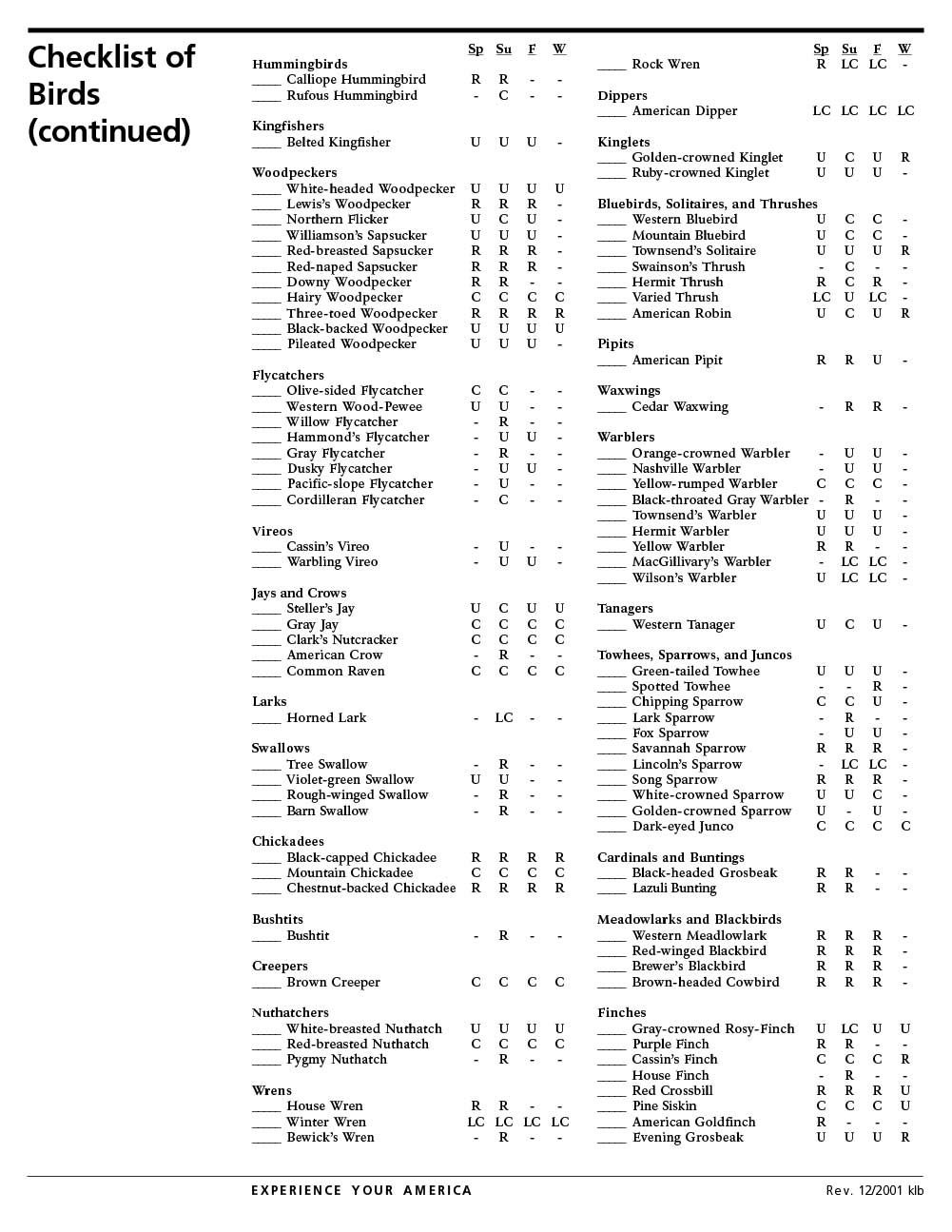 Checklist of Birds (continued)

| | Sp | Su | F | W |
|---|---|---|---|---|
| **Hummingbirds** | | | | |
| ____ Calliope Hummingbird | R | R | - | - |
| ____ Rufous Hummingbird | - | C | - | - |
| **Kingfishers** | | | | |
| ____ Belted Kingfisher | U | U | U | - |
| **Woodpeckers** | | | | |
| ____ White-headed Woodpecker | U | U | U | U |
| ____ Lewis's Woodpecker | R | R | R | - |
| ____ Northern Flicker | U | C | U | - |
| ____ Williamson's Sapsucker | U | U | U | - |
| ____ Red-breasted Sapsucker | R | R | R | - |
| ____ Red-naped Sapsucker | R | R | R | - |
| ____ Downy Woodpecker | R | R | - | - |
| ____ Hairy Woodpecker | C | C | C | C |
| ____ Three-toed Woodpecker | R | R | R | R |
| ____ Black-backed Woodpecker | U | U | U | U |
| ____ Pileated Woodpecker | U | U | U | - |
| **Flycatchers** | | | | |
| ____ Olive-sided Flycatcher | C | C | - | - |
| ____ Western Wood-Pewee | U | U | - | - |
| ____ Willow Flycatcher | - | R | - | - |
| ____ Hammond's Flycatcher | - | U | U | - |
| ____ Gray Flycatcher | - | R | - | - |
| ____ Dusky Flycatcher | - | U | U | - |
| ____ Pacific-slope Flycatcher | - | U | - | - |
| ____ Cordilleran Flycatcher | - | C | - | - |
| **Vireos** | | | | |
| ____ Cassin's Vireo | - | U | - | - |
| ____ Warbling Vireo | - | U | U | - |
| **Jays and Crows** | | | | |
| ____ Steller's Jay | U | C | U | U |
| ____ Gray Jay | C | C | C | C |
| ____ Clark's Nutcracker | C | C | C | C |
| ____ American Crow | - | R | - | - |
| ____ Common Raven | C | C | C | C |
| **Larks** | | | | |
| ____ Horned Lark | - | LC | - | - |
| **Swallows** | | | | |
| ____ Tree Swallow | - | R | - | - |
| ____ Violet-green Swallow | U | U | - | - |
| ____ Rough-winged Swallow | - | R | - | - |
| ____ Barn Swallow | - | R | - | - |
| **Chickadees** | | | | |
| ____ Black-capped Chickadee | R | R | R | R |
| ____ Mountain Chickadee | C | C | C | C |
| ____ Chestnut-backed Chickadee | R | R | R | R |
| **Bushtits** | | | | |
| ____ Bushtit | - | R | - | - |
| **Creepers** | | | | |
| ____ Brown Creeper | C | C | C | C |
| **Nuthatchers** | | | | |
| ____ White-breasted Nuthatch | U | U | U | U |
| ____ Red-breasted Nuthatch | C | C | C | C |
| ____ Pygmy Nuthatch | - | R | - | - |
| **Wrens** | | | | |
| ____ House Wren | R | R | - | - |
| ____ Winter Wren | LC | LC | LC | LC |
| ____ Bewick's Wren | - | R | - | - |

| | Sp | Su | F | W |
|---|---|---|---|---|
| ____ Rock Wren | R | LC | LC | - |
| **Dippers** | | | | |
| ____ American Dipper | LC | LC | LC | LC |
| **Kinglets** | | | | |
| ____ Golden-crowned Kinglet | U | C | U | R |
| ____ Ruby-crowned Kinglet | U | U | U | - |
| **Bluebirds, Solitaires, and Thrushes** | | | | |
| ____ Western Bluebird | U | C | C | - |
| ____ Mountain Bluebird | U | C | C | - |
| ____ Townsend's Solitaire | U | U | U | R |
| ____ Swainson's Thrush | - | C | - | - |
| ____ Hermit Thrush | R | C | R | - |
| ____ Varied Thrush | LC | U | LC | - |
| ____ American Robin | U | C | U | R |
| **Pipits** | | | | |
| ____ American Pipit | R | R | U | - |
| **Waxwings** | | | | |
| ____ Cedar Waxwing | - | R | R | - |
| **Warblers** | | | | |
| ____ Orange-crowned Warbler | - | U | U | - |
| ____ Nashville Warbler | - | U | U | - |
| ____ Yellow-rumped Warbler | C | C | C | - |
| ____ Black-throated Gray Warbler | - | R | - | - |
| ____ Townsend's Warbler | U | U | U | - |
| ____ Hermit Warbler | U | U | U | - |
| ____ Yellow Warbler | R | R | - | - |
| ____ MacGillivary's Warbler | - | LC | LC | - |
| ____ Wilson's Warbler | U | LC | LC | - |
| **Tanagers** | | | | |
| ____ Western Tanager | U | C | U | - |
| **Towhees, Sparrows, and Juncos** | | | | |
| ____ Green-tailed Towhee | U | U | U | - |
| ____ Spotted Towhee | - | - | R | - |
| ____ Chipping Sparrow | C | C | U | - |
| ____ Lark Sparrow | - | R | - | - |
| ____ Fox Sparrow | - | U | U | - |
| ____ Savannah Sparrow | R | R | R | - |
| ____ Lincoln's Sparrow | - | LC | LC | - |
| ____ Song Sparrow | R | R | R | - |
| ____ White-crowned Sparrow | U | U | C | - |
| ____ Golden-crowned Sparrow | U | - | U | - |
| ____ Dark-eyed Junco | C | C | C | C |
| **Cardinals and Buntings** | | | | |
| ____ Black-headed Grosbeak | R | R | - | - |
| ____ Lazuli Bunting | R | R | - | - |
| **Meadowlarks and Blackbirds** | | | | |
| ____ Western Meadowlark | R | R | R | - |
| ____ Red-winged Blackbird | R | R | R | - |
| ____ Brewer's Blackbird | R | R | R | - |
| ____ Brown-headed Cowbird | R | R | R | - |
| **Finches** | | | | |
| ____ Gray-crowned Rosy-Finch | U | LC | U | U |
| ____ Purple Finch | R | R | - | - |
| ____ Cassin's Finch | C | C | C | R |
| ____ House Finch | - | R | - | - |
| ____ Red Crossbill | R | R | R | U |
| ____ Pine Siskin | C | C | C | U |
| ____ American Goldfinch | R | - | - | - |
| ____ Evening Grosbeak | U | U | U | R |

EXPERIENCE YOUR AMERICA

Rev. 12/2001 klb